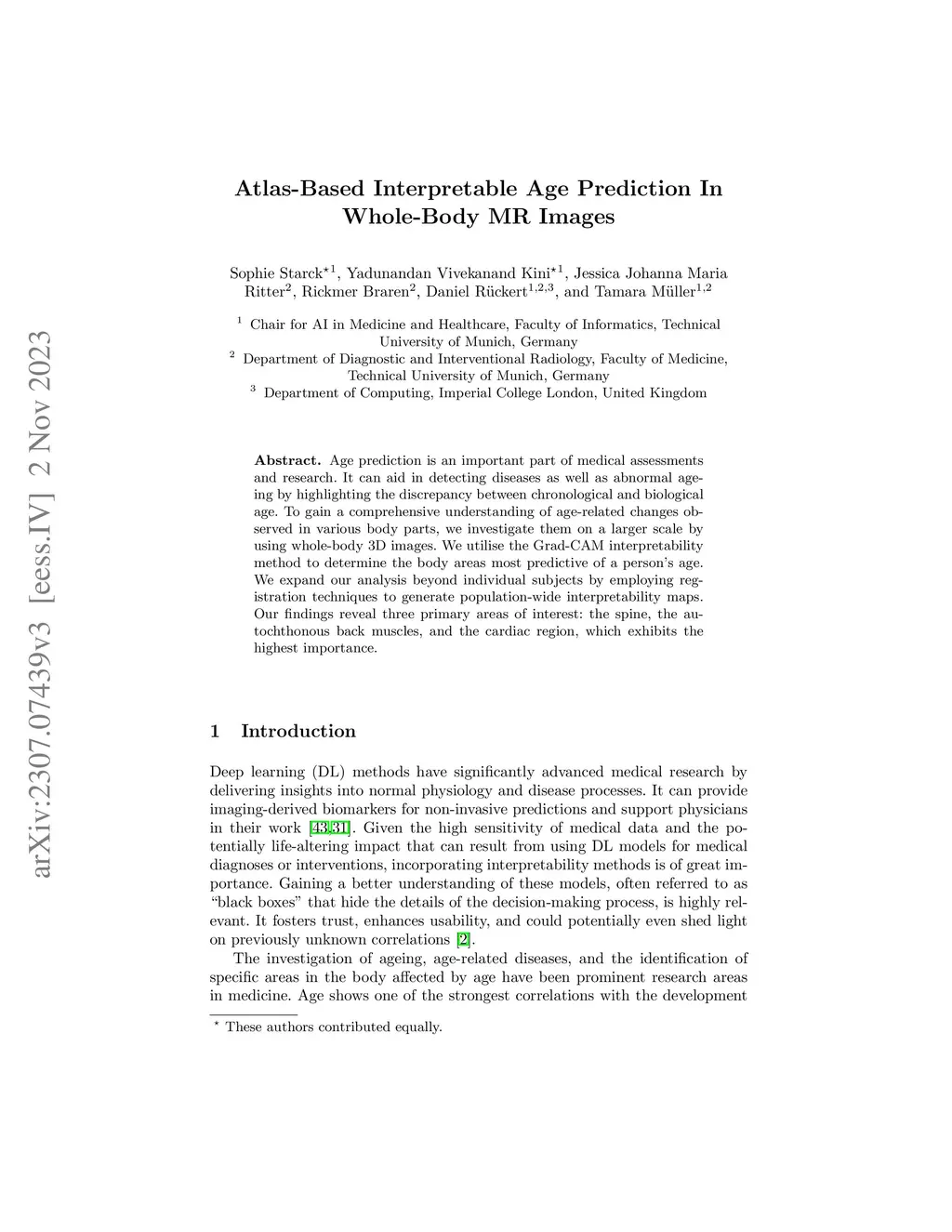 arXiv:2307.07439v3 [eess.IV] 2 Nov 2023

Atlas-Based Interpretable Age Prediction In Whole-Body MR Images

Sophie Starck$^{\star 1}$, Yadunandan Vivekanand Kini$^{\star 1}$, Jessica Johanna Maria Ritter$^{2}$, Rickmer Braren$^{2}$, Daniel Rückert$^{1,2,3}$, and Tamara Müller$^{1,2}$

$^{1}$ Chair for AI in Medicine and Healthcare, Faculty of Informatics, Technical University of Munich, Germany
$^{2}$ Department of Diagnostic and Interventional Radiology, Faculty of Medicine, Technical University of Munich, Germany
$^{3}$ Department of Computing, Imperial College London, United Kingdom

Abstract. Age prediction is an important part of medical assessments and research. It can aid in detecting diseases as well as abnormal ageing by highlighting the discrepancy between chronological and biological age. To gain a comprehensive understanding of age-related changes observed in various body parts, we investigate them on a larger scale by using whole-body 3D images. We utilise the Grad-CAM interpretability method to determine the body areas most predictive of a person's age. We expand our analysis beyond individual subjects by employing registration techniques to generate population-wide interpretability maps. Our findings reveal three primary areas of interest: the spine, the autochthonous back muscles, and the cardiac region, which exhibits the highest importance.

1 Introduction

Deep learning (DL) methods have significantly advanced medical research by delivering insights into normal physiology and disease processes. It can provide imaging-derived biomarkers for non-invasive predictions and support physicians in their work [43,31]. Given the high sensitivity of medical data and the potentially life-altering impact that can result from using DL models for medical diagnoses or interventions, incorporating interpretability methods is of great importance. Gaining a better understanding of these models, often referred to as "black boxes" that hide the details of the decision-making process, is highly relevant. It fosters trust, enhances usability, and could potentially even shed light on previously unknown correlations [2].

The investigation of ageing, age-related diseases, and the identification of specific areas in the body affected by age have been prominent research areas in medicine. Age shows one of the strongest correlations with the development

$^{\star}$ These authors contributed equally.